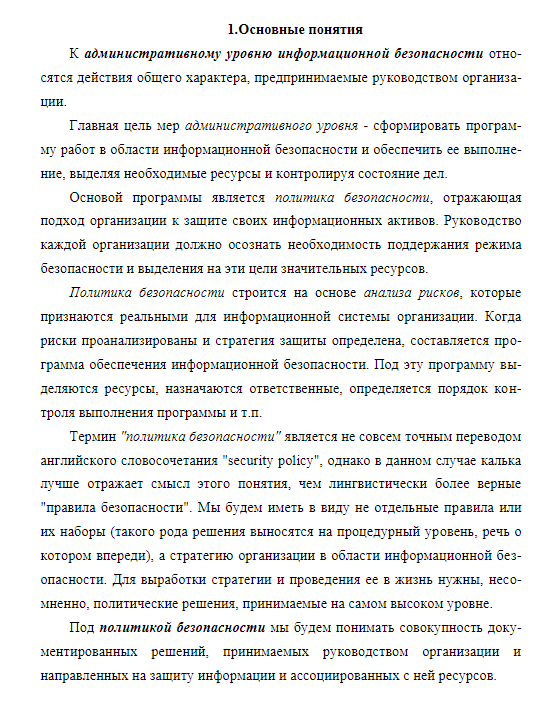 1.Основные понятия

К административному уровню информационной безопасности относятся действия общего характера, предпринимаемые руководством организации.

Главная цель мер административного уровня - сформировать программу работ в области информационной безопасности и обеспечить ее выполнение, выделяя необходимые ресурсы и контролируя состояние дел.

Основой программы является политика безопасности, отражающая подход организации к защите своих информационных активов. Руководство каждой организации должно осознать необходимость поддержания режима безопасности и выделения на эти цели значительных ресурсов.

Политика безопасности строится на основе анализа рисков, которые признаются реальными для информационной системы организации. Когда риски проанализированы и стратегия защиты определена, составляется программа обеспечения информационной безопасности. Под эту программу выделяются ресурсы, назначаются ответственные, определяется порядок контроля выполнения программы и т.п.

Термин "политика безопасности" является не совсем точным переводом английского словосочетания "security policy", однако в данном случае калька лучше отражает смысл этого понятия, чем лингвистически более верные "правила безопасности". Мы будем иметь в виду не отдельные правила или их наборы (такого рода решения выносятся на процедурный уровень, речь о котором впереди), а стратегию организации в области информационной безопасности. Для выработки стратегии и проведения ее в жизнь нужны, несомненно, политические решения, принимаемые на самом высоком уровне.

Под политикой безопасности мы будем понимать совокупность документированных решений, принимаемых руководством организации и направленных на защиту информации и ассоциированных с ней ресурсов.